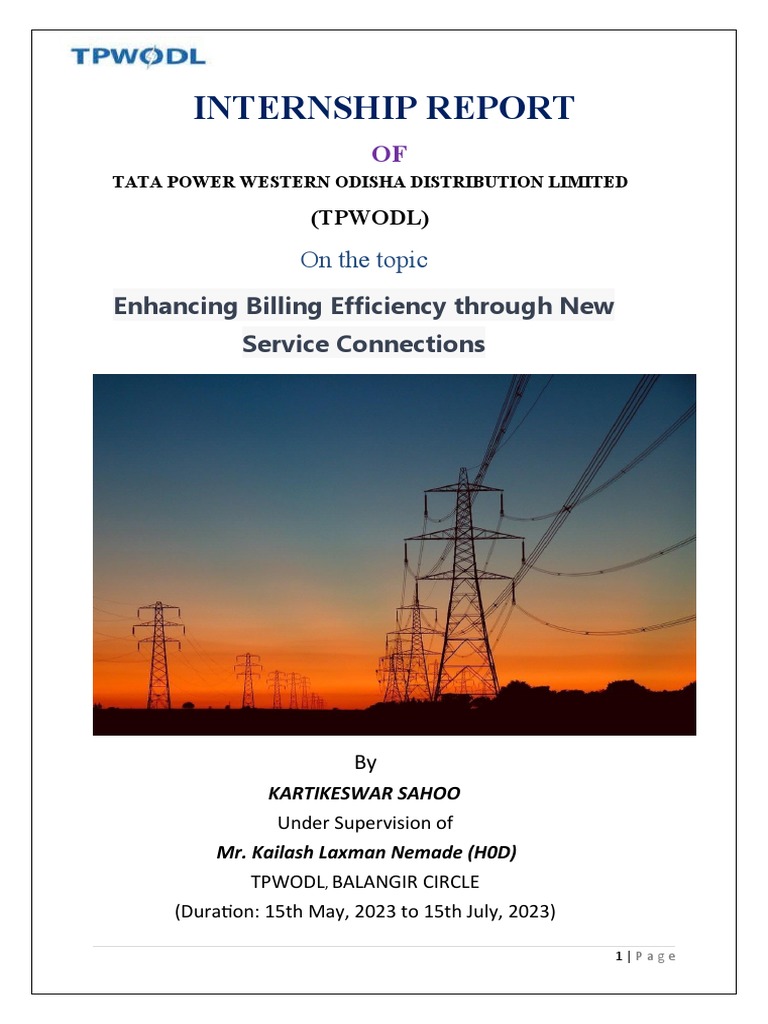 TPWODL

INTERNSHIP REPORT

OF

TATA POWER WESTERN ODISHA DISTRIBUTION LIMITED

(TPWODL)

On the topic

Enhancing Billing Efficiency through New Service Connections

By

KARTIKESWAR SAHOO

Under Supervision of

Mr. Kailash Laxman Nemade (H0D)

TPWODL, BALANGIR CIRCLE

(Duration: 15th May, 2023 to 15th July, 2023)

1 | Page